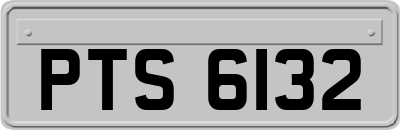 PTS 6132